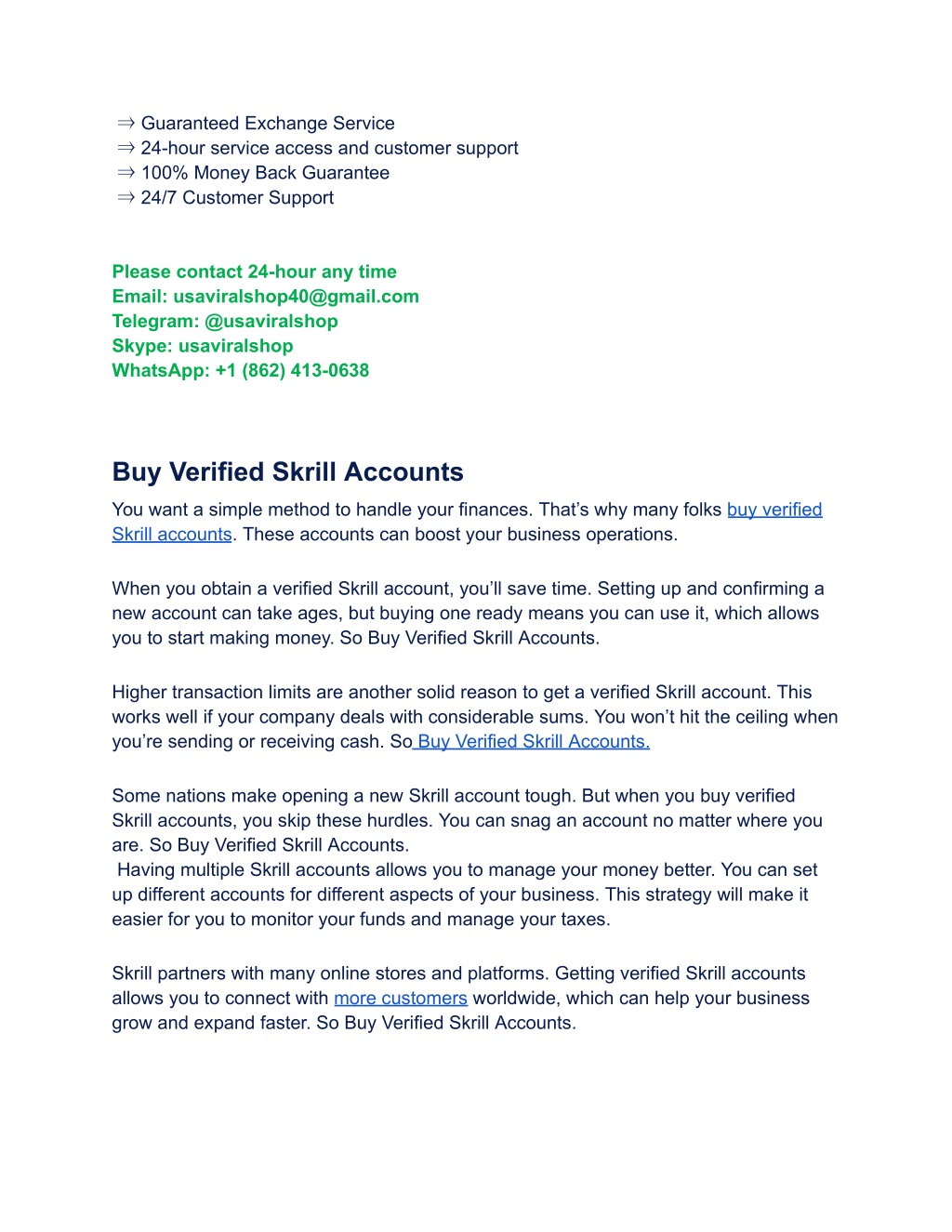 ⇒ Guaranteed Exchange Service
⇒ 24-hour service access and customer support
⇒ 100% Money Back Guarantee
⇒ 24/7 Customer Support

Please contact 24-hour any time
Email: usaviralshop40@gmail.com
Telegram: @usaviralshop
Skype: usaviralshop
WhatsApp: +1 (862) 413-0638

Buy Verified Skrill Accounts

You want a simple method to handle your finances. That's why many folks buy verified Skrill accounts. These accounts can boost your business operations.

When you obtain a verified Skrill account, you'll save time. Setting up and confirming a new account can take ages, but buying one ready means you can use it, which allows you to start making money. So Buy Verified Skrill Accounts.

Higher transaction limits are another solid reason to get a verified Skrill account. This works well if your company deals with considerable sums. You won't hit the ceiling when you're sending or receiving cash. So Buy Verified Skrill Accounts.

Some nations make opening a new Skrill account tough. But when you buy verified Skrill accounts, you skip these hurdles. You can snag an account no matter where you are. So Buy Verified Skrill Accounts.
Having multiple Skrill accounts allows you to manage your money better. You can set up different accounts for different aspects of your business. This strategy will make it easier for you to monitor your funds and manage your taxes.

Skrill partners with many online stores and platforms. Getting verified Skrill accounts allows you to connect with more customers worldwide, which can help your business grow and expand faster. So Buy Verified Skrill Accounts.